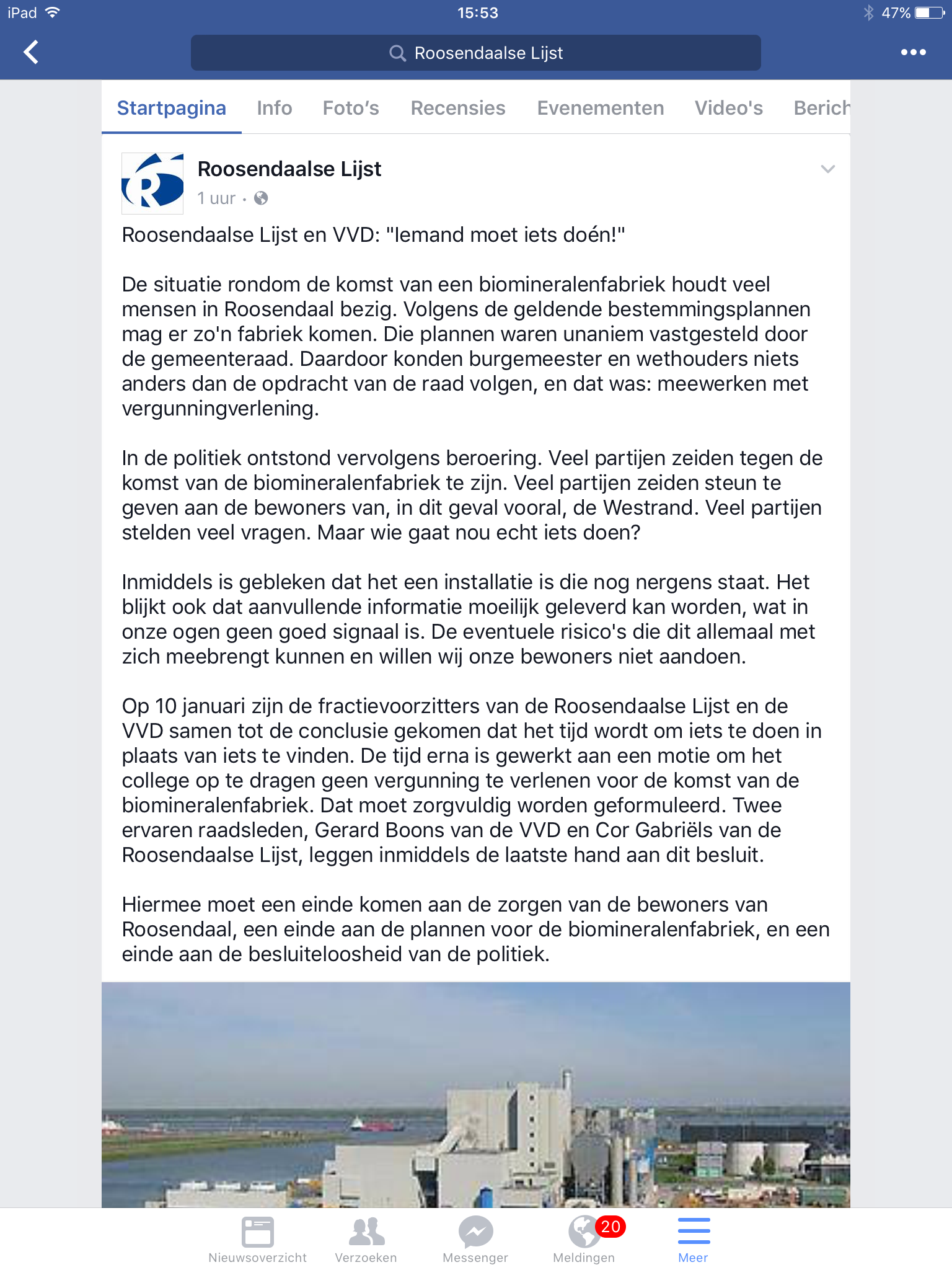 iPad 15:53 47%

Roosendaalse Lijst

Startpagina Info Foto's Recensies Evenementen Video's Berich

Roosendaalse Lijst
1 uur ·

Roosendaalse Lijst en VVD: "Iemand moet iets doén!"

De situatie rondom de komst van een biomineralenfabriek houdt veel mensen in Roosendaal bezig. Volgens de geldende bestemmingsplannen mag er zo'n fabriek komen. Die plannen waren unaniem vastgesteld door de gemeenteraad. Daardoor konden burgemeester en wethouders niets anders dan de opdracht van de raad volgen, en dat was: meewerken met vergunningverlening.

In de politiek ontstond vervolgens beroering. Veel partijen zeiden tegen de komst van de biomineralenfabriek te zijn. Veel partijen zeiden steun te geven aan de bewoners van, in dit geval vooral, de Westrand. Veel partijen stelden veel vragen. Maar wie gaat nou echt iets doen?

Inmiddels is gebleken dat het een installatie is die nog nergens staat. Het blijkt ook dat aanvullende informatie moeilijk geleverd kan worden, wat in onze ogen geen goed signaal is. De eventuele risico's die dit allemaal met zich meebrengt kunnen en willen wij onze bewoners niet aandoen.

Op 10 januari zijn de fractievoorzitters van de Roosendaalse Lijst en de VVD samen tot de conclusie gekomen dat het tijd wordt om iets te doen in plaats van iets te vinden. De tijd erna is gewerkt aan een motie om het college op te dragen geen vergunning te verlenen voor de komst van de biomineralenfabriek. Dat moet zorgvuldig worden geformuleerd. Twee ervaren raadsleden, Gerard Boons van de VVD en Cor Gabriëls van de Roosendaalse Lijst, leggen inmiddels de laatste hand aan dit besluit.

Hiermee moet een einde komen aan de zorgen van de bewoners van Roosendaal, een einde aan de plannen voor de biomineralenfabriek, en een einde aan de besluiteloosheid van de politiek.

Nieuwsoverzicht Verzoeken Messenger 20 Meldingen Meer